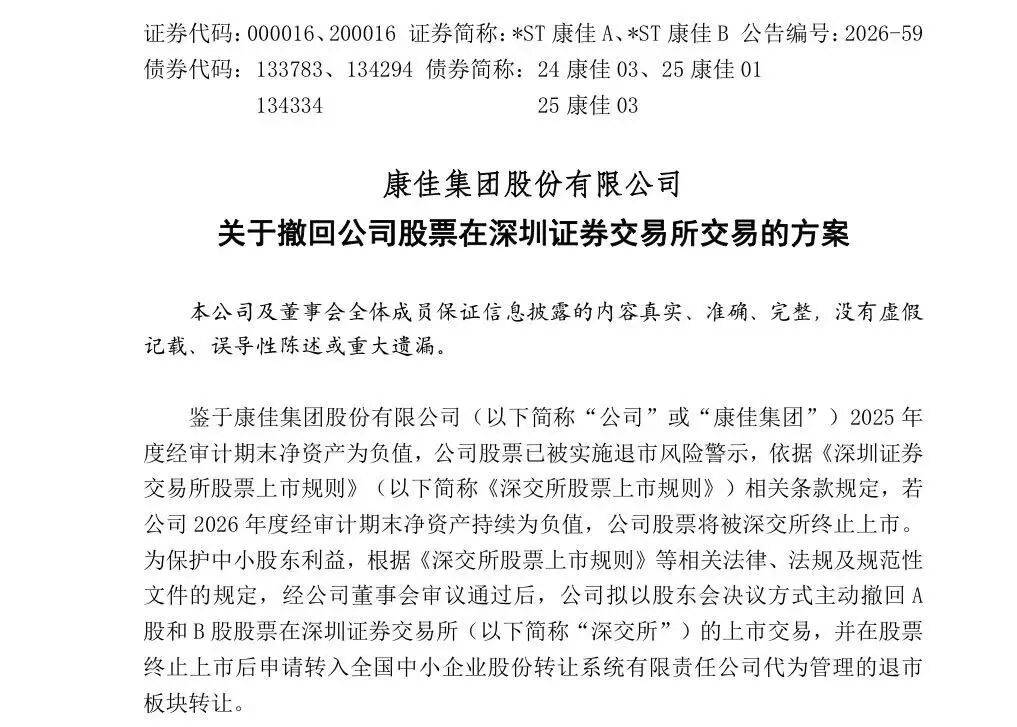 证券代码：000016、200016 证券简称：*ST 康佳 A、*ST 康佳 B 公告编号：2026-59
债券代码：133783、134294 债券简称：24 康佳 03、25 康佳 01
134334 25 康佳 03

康佳集团股份有限公司
关于撤回公司股票在深圳证券交易所交易的方案

本公司及董事会全体成员保证信息披露的内容真实、准确、完整，没有虚假记载、误导性陈述或重大遗漏。

鉴于康佳集团股份有限公司（以下简称“公司”或“康佳集团”）2025 年度经审计期末净资产为负值，公司股票已被实施退市风险警示，依据《深圳证券交易所股票上市规则》（以下简称《深交所股票上市规则》）相关条款规定，若公司 2026 年度经审计期末净资产持续为负值，公司股票将被深交所终止上市。为保护中小股东利益，根据《深交所股票上市规则》等相关法律、法规及规范性文件的规定，经公司董事会审议通过后，公司拟以股东会决议方式主动撤回 A 股和 B 股股票在深圳证券交易所（以下简称“深交所”）的上市交易，并在股票终止上市后申请转入全国中小企业股份转让系统有限责任公司代为管理的退市板块转让。